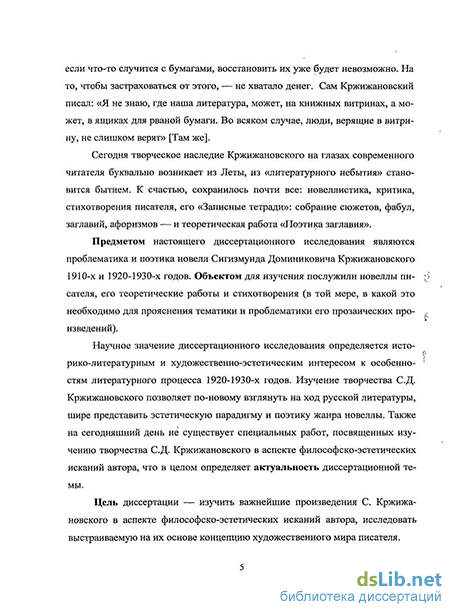 если что-то случится с бумагами, восстановить их уже будет невозможно. На то, чтобы застраховаться от этого, — не хватало денег. Сам Кржижановский писал: «Я не знаю, где наша литература, может, на книжных витринах, а может, в ящиках для рваной бумаги. Во всяком случае, люди, верящие в витрину, не слишком верят» [Там же].

Сегодня творческое наследие Кржижановского на глазах современного читателя буквально возникает из Леты, из «литературного небытия» становится бытием. К счастью, сохранилось почти все: новеллистика, критика, стихотворения писателя, его «Записные тетради»: собрание сюжетов, фабул, заглавий, афоризмов — и теоретическая работа «Поэтика заглавия».

**Предметом** настоящего диссертационного исследования являются проблематика и поэтика новелл Сигизмунда Доминиковича Кржижановского 1910-х и 1920-1930-х годов. **Объектом** для изучения послужили новеллы писателя, его теоретические работы и стихотворения (в той мере, в какой это необходимо для прояснения тематики и проблематики его прозаических произведений).

Научное значение диссертационного исследования определяется историко-литературным и художественно-эстетическим интересом к особенностям литературного процесса 1920-1930-х годов. Изучение творчества С.Д. Кржижановского позволяет по-новому взглянуть на ход русской литературы, шире представить эстетическую парадигму и поэтику жанра новеллы. Также на сегодняшний день не существует специальных работ, посвященных изучению творчества С.Д. Кржижановского в аспекте философско-эстетических исканий автора, что в целом определяет **актуальность** диссертационной темы.

**Цель** диссертации — изучить важнейшие произведения С. Кржижановского в аспекте философско-эстетических исканий автора, исследовать выстраиваемую на их основе концепцию художественного мира писателя.

5

dsLib.net
библиотека диссертаций